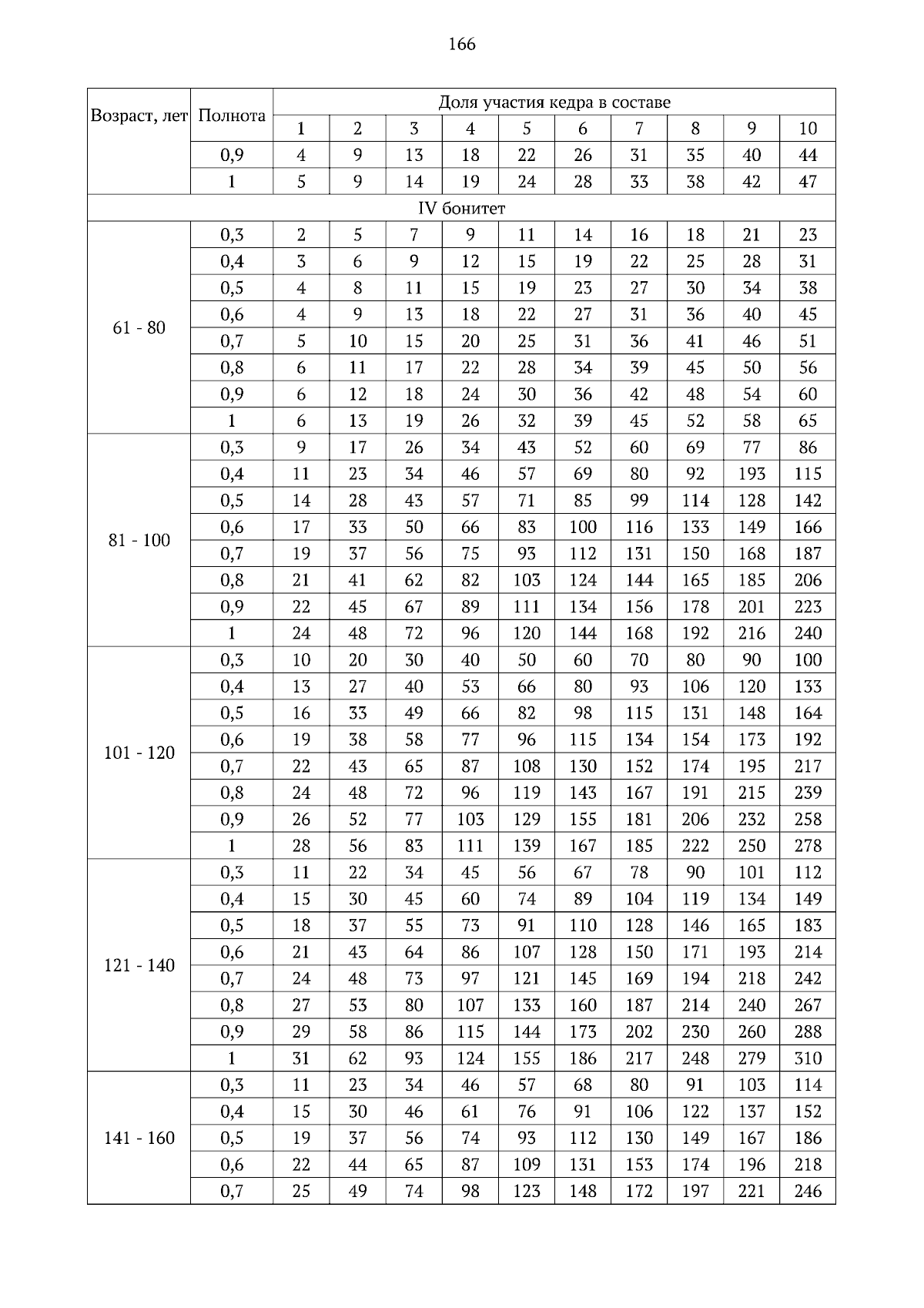 166

| Возраст, лет | Полнота | Доля участия кедра в составе | | | | | | | | | |
|---|---|---|---|---|---|---|---|---|---|---|---|
| | | 1 | 2 | 3 | 4 | 5 | 6 | 7 | 8 | 9 | 10 |
| | 0,9 | 4 | 9 | 13 | 18 | 22 | 26 | 31 | 35 | 40 | 44 |
| | 1 | 5 | 9 | 14 | 19 | 24 | 28 | 33 | 38 | 42 | 47 |
| IV бонитет | | | | | | | | | | | |
| 61 - 80 | 0,3 | 2 | 5 | 7 | 9 | 11 | 14 | 16 | 18 | 21 | 23 |
| | 0,4 | 3 | 6 | 9 | 12 | 15 | 19 | 22 | 25 | 28 | 31 |
| | 0,5 | 4 | 8 | 11 | 15 | 19 | 23 | 27 | 30 | 34 | 38 |
| | 0,6 | 4 | 9 | 13 | 18 | 22 | 27 | 31 | 36 | 40 | 45 |
| | 0,7 | 5 | 10 | 15 | 20 | 25 | 31 | 36 | 41 | 46 | 51 |
| | 0,8 | 6 | 11 | 17 | 22 | 28 | 34 | 39 | 45 | 50 | 56 |
| | 0,9 | 6 | 12 | 18 | 24 | 30 | 36 | 42 | 48 | 54 | 60 |
| | 1 | 6 | 13 | 19 | 26 | 32 | 39 | 45 | 52 | 58 | 65 |
| 81 - 100 | 0,3 | 9 | 17 | 26 | 34 | 43 | 52 | 60 | 69 | 77 | 86 |
| | 0,4 | 11 | 23 | 34 | 46 | 57 | 69 | 80 | 92 | 193 | 115 |
| | 0,5 | 14 | 28 | 43 | 57 | 71 | 85 | 99 | 114 | 128 | 142 |
| | 0,6 | 17 | 33 | 50 | 66 | 83 | 100 | 116 | 133 | 149 | 166 |
| | 0,7 | 19 | 37 | 56 | 75 | 93 | 112 | 131 | 150 | 168 | 187 |
| | 0,8 | 21 | 41 | 62 | 82 | 103 | 124 | 144 | 165 | 185 | 206 |
| | 0,9 | 22 | 45 | 67 | 89 | 111 | 134 | 156 | 178 | 201 | 223 |
| | 1 | 24 | 48 | 72 | 96 | 120 | 144 | 168 | 192 | 216 | 240 |
| 101 - 120 | 0,3 | 10 | 20 | 30 | 40 | 50 | 60 | 70 | 80 | 90 | 100 |
| | 0,4 | 13 | 27 | 40 | 53 | 66 | 80 | 93 | 106 | 120 | 133 |
| | 0,5 | 16 | 33 | 49 | 66 | 82 | 98 | 115 | 131 | 148 | 164 |
| | 0,6 | 19 | 38 | 58 | 77 | 96 | 115 | 134 | 154 | 173 | 192 |
| | 0,7 | 22 | 43 | 65 | 87 | 108 | 130 | 152 | 174 | 195 | 217 |
| | 0,8 | 24 | 48 | 72 | 96 | 119 | 143 | 167 | 191 | 215 | 239 |
| | 0,9 | 26 | 52 | 77 | 103 | 129 | 155 | 181 | 206 | 232 | 258 |
| | 1 | 28 | 56 | 83 | 111 | 139 | 167 | 185 | 222 | 250 | 278 |
| 121 - 140 | 0,3 | 11 | 22 | 34 | 45 | 56 | 67 | 78 | 90 | 101 | 112 |
| | 0,4 | 15 | 30 | 45 | 60 | 74 | 89 | 104 | 119 | 134 | 149 |
| | 0,5 | 18 | 37 | 55 | 73 | 91 | 110 | 128 | 146 | 165 | 183 |
| | 0,6 | 21 | 43 | 64 | 86 | 107 | 128 | 150 | 171 | 193 | 214 |
| | 0,7 | 24 | 48 | 73 | 97 | 121 | 145 | 169 | 194 | 218 | 242 |
| | 0,8 | 27 | 53 | 80 | 107 | 133 | 160 | 187 | 214 | 240 | 267 |
| | 0,9 | 29 | 58 | 86 | 115 | 144 | 173 | 202 | 230 | 260 | 288 |
| | 1 | 31 | 62 | 93 | 124 | 155 | 186 | 217 | 248 | 279 | 310 |
| 141 - 160 | 0,3 | 11 | 23 | 34 | 46 | 57 | 68 | 80 | 91 | 103 | 114 |
| | 0,4 | 15 | 30 | 46 | 61 | 76 | 91 | 106 | 122 | 137 | 152 |
| | 0,5 | 19 | 37 | 56 | 74 | 93 | 112 | 130 | 149 | 167 | 186 |
| | 0,6 | 22 | 44 | 65 | 87 | 109 | 131 | 153 | 174 | 196 | 218 |
| | 0,7 | 25 | 49 | 74 | 98 | 123 | 148 | 172 | 197 | 221 | 246 |